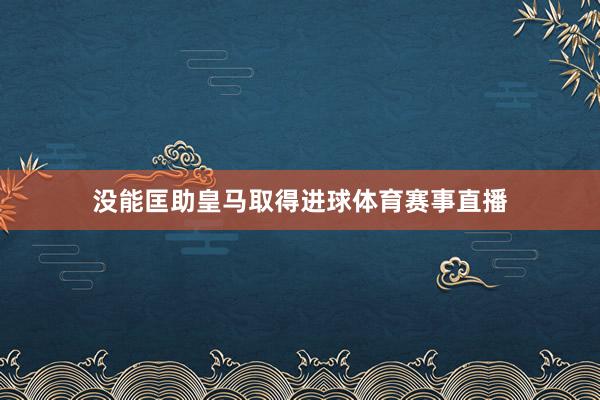 没能匡助皇马取得进球体育赛事直播